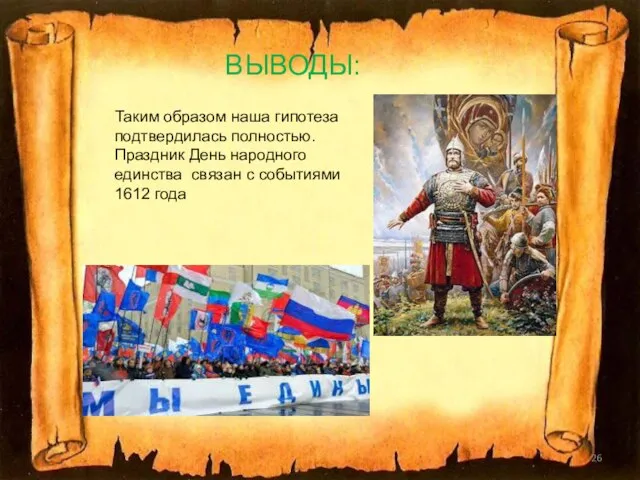 ВЫВОДЫ:

Таким образом наша гипотеза подтвердилась полностью. Праздник День народного единства связан с событиями 1612 года

МЫ ЕДИНЫ

26